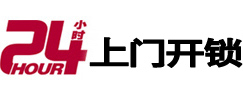 24 小时 HOUR 上门开锁